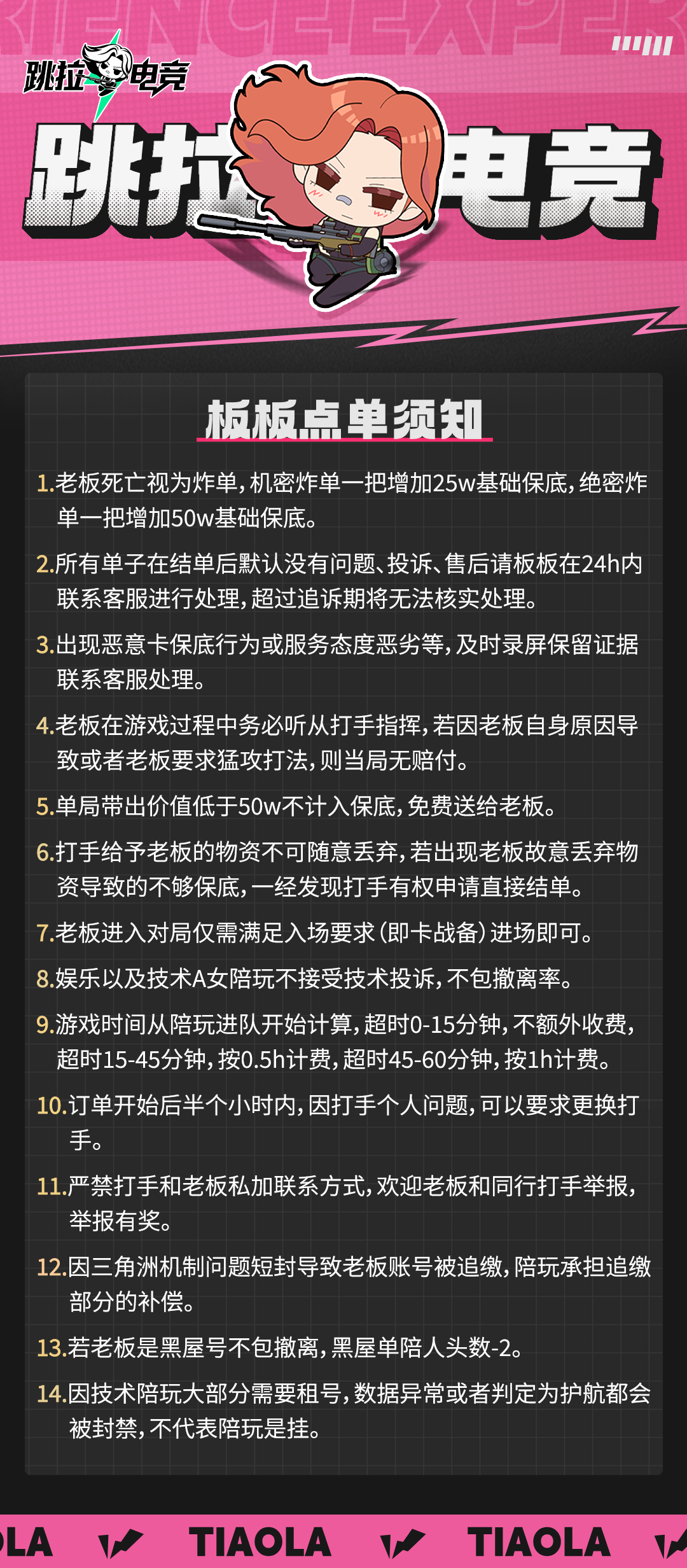 跳拉电竞

跳拉电竞

板板点单须知

1.老板死亡视为炸单，机密炸单一把增加25w基础保底，绝密炸单一把增加50w基础保底。

2.所有单子在结单后默认没有问题、投诉、售后请板板在24h内联系客服进行处理，超过追诉期将无法核实处理。

3.出现恶意卡保底行为或服务态度恶劣等，及时录屏保留证据联系客服处理。

4.老板在游戏过程中务必听从打手指挥，若因老板自身原因导致或者老板要求猛攻打法，则当局无赔付。

5.单局带出价值低于50w不计入保底，免费送给老板。

6.打手给予老板的物资不可随意丢弃，若出现老板故意丢弃物资导致的不够保底，一经发现打手有权申请直接结单。

7.老板进入对局仅需满足入场要求（即卡战备）进场即可。

8.娱乐以及技术A女陪玩不接受技术投诉，不包撤离率。

9.游戏时间从陪玩进队开始计算，超时0-15分钟，不额外收费，超时15-45分钟，按0.5h计费，超时45-60分钟，按1h计费。

10.订单开始后半个小时内，因打手个人问题，可以要求更换打手。

11.严禁打手和老板私加联系方式，欢迎老板和同行打手举报，举报有奖。

12.因三角洲机制问题短封导致老板账号被追缴，陪玩承担追缴部分的补偿。

13.若老板是黑屋号不包撤离，黑屋单陪人头数-2。

14.因技术陪玩大部分需要租号，数据异常或者判定为护航都会被封禁，不代表陪玩是挂。

LA TIAOLA TIAOLA